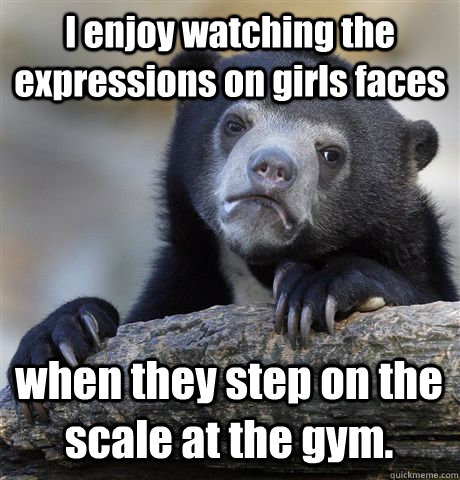 I enjoy watching the expressions on girls faces

when they step on the scale at the gym.

quickmeme.com